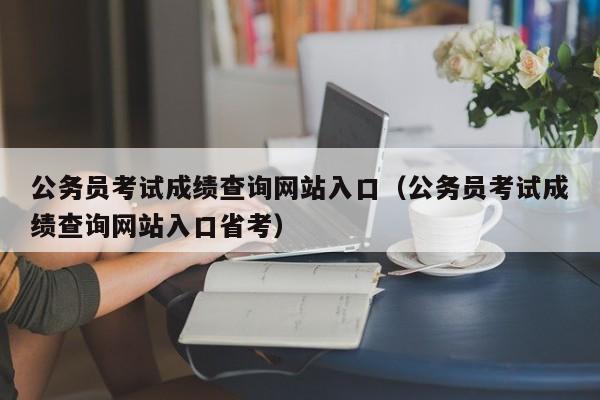 公务员考试成绩查询网站入口（公务员考试成绩查询网站入口省考）